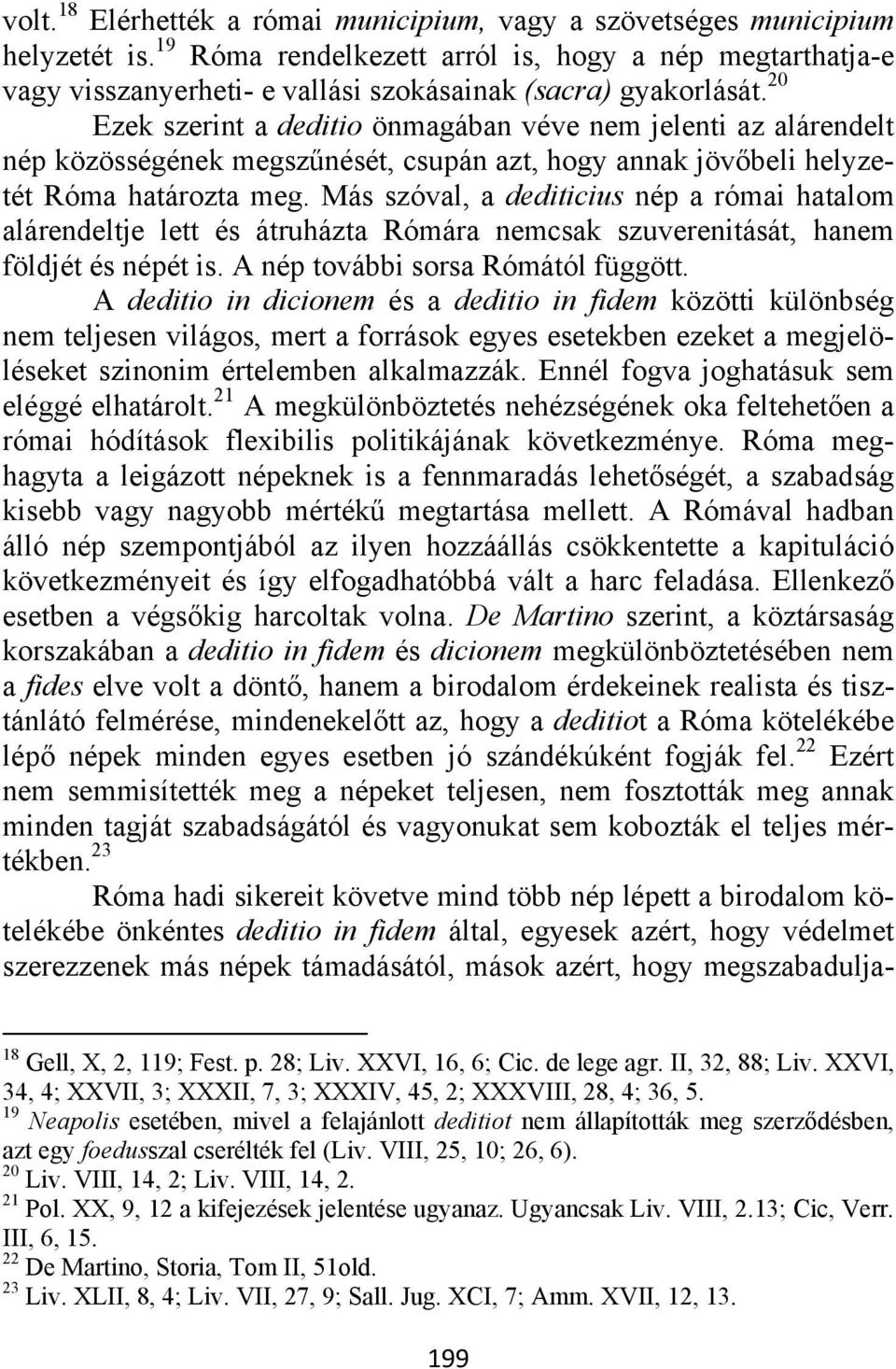 volt.$^{18}$ Elérhették a római municipium, vagy a szövetséges municipium helyzetét is.$^{19}$ Róma rendelkezett arról is, hogy a nép megtarthatja-e vagy visszanyerheti- e vallási szokásainak (sacra) gyakorlását.$^{20}$ Ezek szerint a deditio önmagában véve nem jelenti az alárendelt nép közösségének megszűnését, csupán azt, hogy annak jövőbeli helyzetét Róma határozta meg. Más szóval, a dediticius nép a római hatalom alárendeltje lett és átruházta Rómára nemcsak szuverenitását, hanem földjét és népét is. A nép további sorsa Rómától függött.

A deditio in dicionem és a deditio in fidem közötti különbség nem teljesen világos, mert a források egyes esetekben ezeket a megjelöléseket szinonim értelemben alkalmazzák. Ennél fogva joghatásuk sem eléggé elhatárolt.$^{21}$ A megkülönböztetés nehézségének oka feltehetően a római hódítások flexibilis politikájának következménye. Róma meghagyta a leigázott népeknek is a fennmaradás lehetőségét, a szabadság kisebb vagy nagyobb mértékű megtartása mellett. A Rómával hadban álló nép szempontjából az ilyen hozzáállás csökkentette a kapituláció következményeit és így elfogadhatóbbá vált a harc feladása. Ellenkező esetben a végsőkig harcoltak volna. De Martino szerint, a köztársaság korszakában a deditio in fidem és dicionem megkülönböztetésében nem a fides elve volt a döntő, hanem a birodalom érdekeinek realista és tisztánlátó felmérése, mindenekelőtt az, hogy a deditiot a Róma kötelékébe lépő népek minden egyes esetben jó szándékúként fogják fel.$^{22}$ Ezért nem semmisítették meg a népeket teljesen, nem fosztották meg annak minden tagját szabadságától és vagyonukat sem kobozták el teljes mértékben.$^{23}$

Róma hadi sikereit követve mind több nép lépett a birodalom kötelékébe önkéntes deditio in fidem által, egyesek azért, hogy védelmet szerezzenek más népek támadásától, mások azért, hogy megszabadulja-

$^{18}$ Gell, X, 2, 119; Fest. p. 28; Liv. XXVI, 16, 6; Cic. de lege agr. II, 32, 88; Liv. XXVI, 34, 4; XXVII, 3; XXXII, 7, 3; XXXIV, 45, 2; XXXVIII, 28, 4; 36, 5.
$^{19}$ Neapolis esetében, mivel a felajánlott deditiot nem állapították meg szerződésben, azt egy foedusszal cserélték fel (Liv. VIII, 25, 10; 26, 6).
$^{20}$ Liv. VIII, 14, 2; Liv. VIII, 14, 2.
$^{21}$ Pol. XX, 9, 12 a kifejezések jelentése ugyanaz. Ugyancsak Liv. VIII, 2.13; Cic, Verr. III, 6, 15.
$^{22}$ De Martino, Storia, Tom II, 51old.
$^{23}$ Liv. XLII, 8, 4; Liv. VII, 27, 9; Sall. Jug. XCI, 7; Amm. XVII, 12, 13.

199